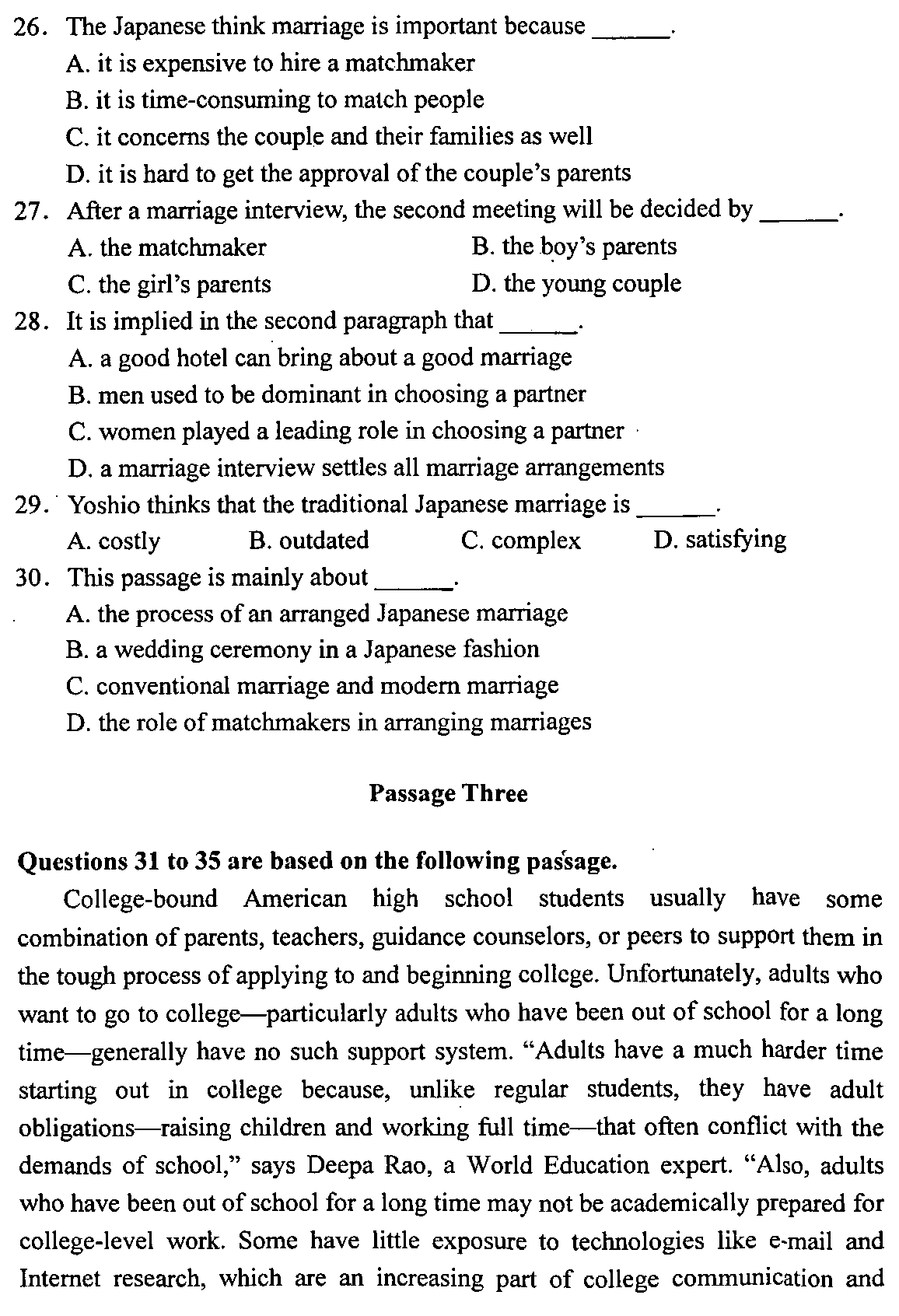 26. The Japanese think marriage is important because ______.
A. it is expensive to hire a matchmaker
B. it is time-consuming to match people
C. it concerns the couple and their families as well
D. it is hard to get the approval of the couple's parents
27. After a marriage interview, the second meeting will be decided by ______.
A. the matchmaker
B. the boy's parents
C. the girl's parents
D. the young couple
28. It is implied in the second paragraph that ______.
A. a good hotel can bring about a good marriage
B. men used to be dominant in choosing a partner
C. women played a leading role in choosing a partner
D. a marriage interview settles all marriage arrangements
29. Yoshio thinks that the traditional Japanese marriage is ______.
A. costly
B. outdated
C. complex
D. satisfying
30. This passage is mainly about ______.
A. the process of an arranged Japanese marriage
B. a wedding ceremony in a Japanese fashion
C. conventional marriage and modern marriage
D. the role of matchmakers in arranging marriages

Passage Three

Questions 31 to 35 are based on the following passage.

College-bound American high school students usually have some combination of parents, teachers, guidance counselors, or peers to support them in the tough process of applying to and beginning college. Unfortunately, adults who want to go to college—particularly adults who have been out of school for a long time—generally have no such support system. "Adults have a much harder time starting out in college because, unlike regular students, they have adult obligations—raising children and working full time—that often conflict with the demands of school," says Deepa Rao, a World Education expert. "Also, adults who have been out of school for a long time may not be academically prepared for college-level work. Some have little exposure to technologies like e-mail and Internet research, which are an increasing part of college communication and